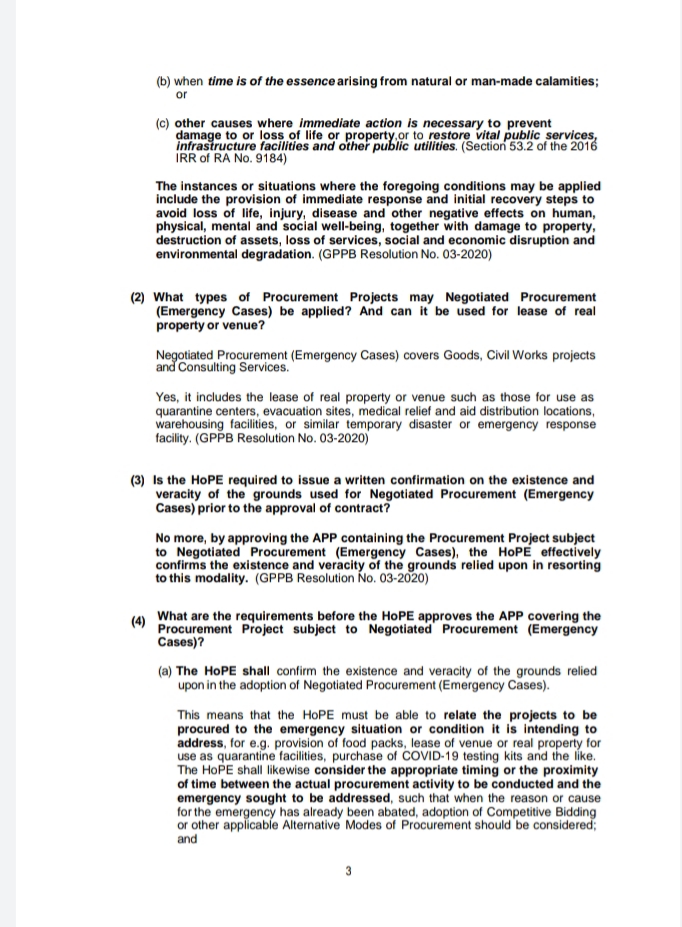 (b) when time is of the essence arising from natural or man-made calamities; or

(c) other causes where immediate action is necessary to prevent damage to or loss of life or property,or to restore vital public services, infrastructure facilities and other public utilities. (Section 53.2 of the 2016 IRR of RA No. 9184)

The instances or situations where the foregoing conditions may be applied include the provision of immediate response and initial recovery steps to avoid loss of life, injury, disease and other negative effects on human, physical, mental and social well-being, together with damage to property, destruction of assets, loss of services, social and economic disruption and environmental degradation. (GPPB Resolution No. 03-2020)

(2) What types of Procurement Projects may Negotiated Procurement (Emergency Cases) be applied? And can it be used for lease of real property or venue?

Negotiated Procurement (Emergency Cases) covers Goods, Civil Works projects and Consulting Services.

Yes, it includes the lease of real property or venue such as those for use as quarantine centers, evacuation sites, medical relief and aid distribution locations, warehousing facilities, or similar temporary disaster or emergency response facility. (GPPB Resolution No. 03-2020)

(3) Is the HoPE required to issue a written confirmation on the existence and veracity of the grounds used for Negotiated Procurement (Emergency Cases) prior to the approval of contract?

No more, by approving the APP containing the Procurement Project subject to Negotiated Procurement (Emergency Cases), the HoPE effectively confirms the existence and veracity of the grounds relied upon in resorting to this modality. (GPPB Resolution No. 03-2020)

(4) What are the requirements before the HoPE approves the APP covering the Procurement Project subject to Negotiated Procurement (Emergency Cases)?

(a) The HoPE shall confirm the existence and veracity of the grounds relied upon in the adoption of Negotiated Procurement (Emergency Cases).

This means that the HoPE must be able to relate the projects to be procured to the emergency situation or condition it is intending to address, for e.g. provision of food packs, lease of venue or real property for use as quarantine facilities, purchase of COVID-19 testing kits and the like. The HoPE shall likewise consider the appropriate timing or the proximity of time between the actual procurement activity to be conducted and the emergency sought to be addressed, such that when the reason or cause for the emergency has already been abated, adoption of Competitive Bidding or other applicable Alternative Modes of Procurement should be considered; and

3